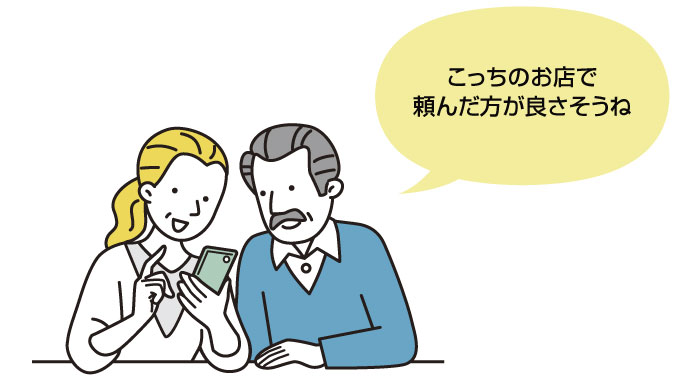 こっちのお店で
頼んだ方が良さそうね